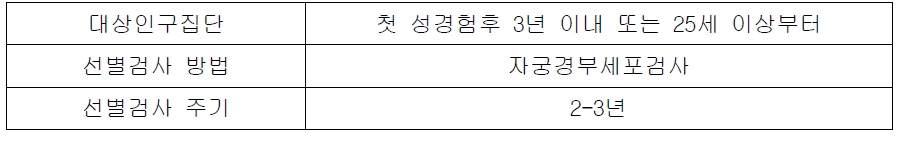 | 대상인구집단 | 첫 성경험후 3년 이내 또는 25세 이상부터 |
|---|---|
| 선별검사 방법 | 자궁경부세포검사 |
| 선별검사 주기 | 2-3년 |